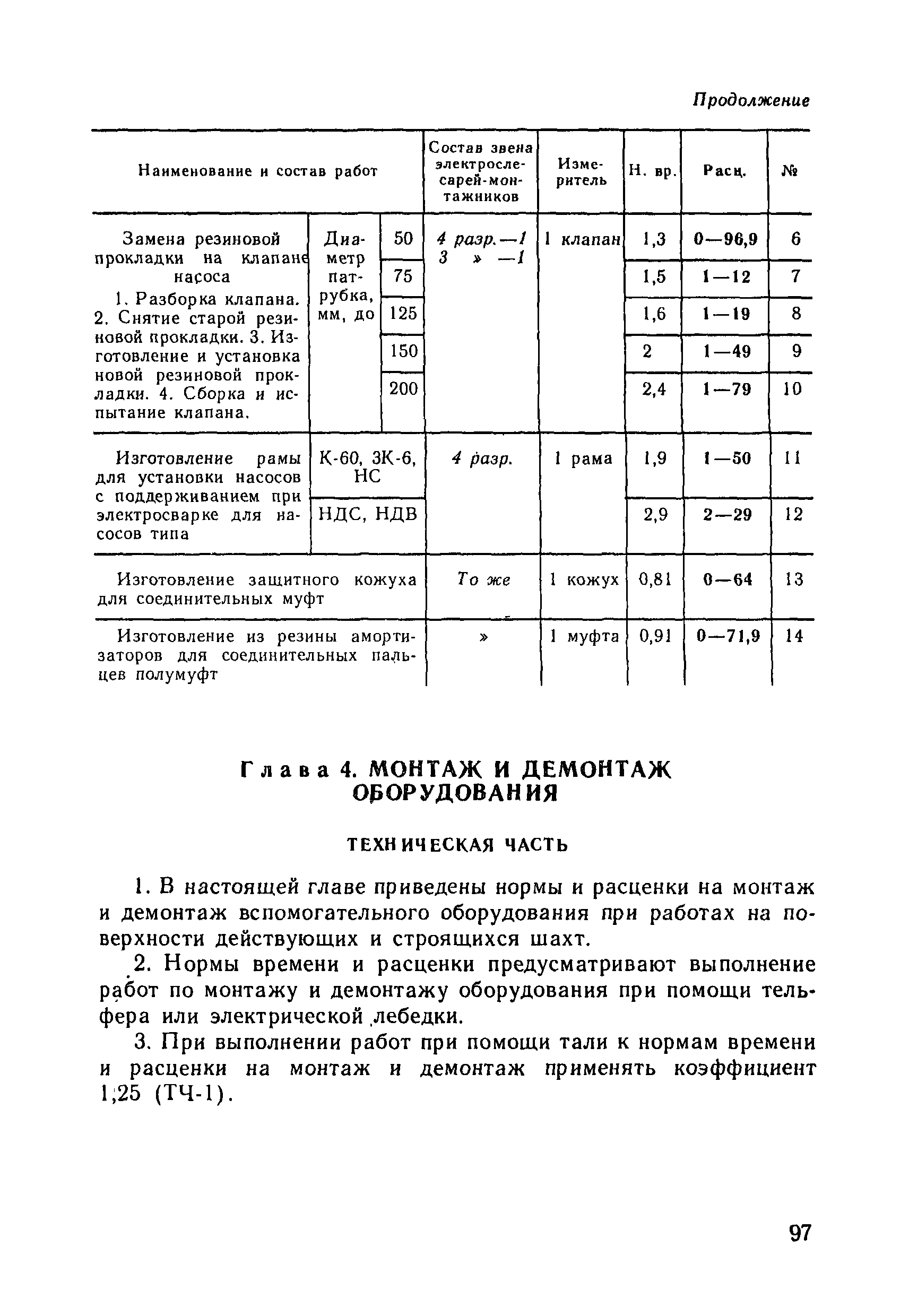 Продолжение

| Наименование и состав работ | | | Состав звена электрослесарей-монтажников | Измеритель | Н. вр. | Расц. | № |
|---|---|---|---|---|---|---|---|
| Замена резиновой прокладки на клапане насоса 1. Разборка клапана. 2. Снятие старой резиновой прокладки. 3. Изготовление и установка новой резиновой прокладки. 4. Сборка и испытание клапана. | Диаметр патрубка, мм, до | 50 | 4 разр.—1 3 » —1 | 1 клапан | 1,3 | 0—96,9 | 6 |
| | | 75 | | | 1,5 | 1—12 | 7 |
| | | 125 | | | 1,6 | 1—19 | 8 |
| | | 150 | | | 2 | 1—49 | 9 |
| | | 200 | | | 2,4 | 1—79 | 10 |
| Изготовление рамы для установки насосов с поддерживанием при электросварке для насосов типа | К-60, 3К-6, НС | | 4 разр. | 1 рама | 1,9 | 1—50 | 11 |
| | НДС, НДВ | | | | 2,9 | 2—29 | 12 |
| Изготовление защитного кожуха для соединительных муфт | | | То же | 1 кожух | 0,81 | 0—64 | 13 |
| Изготовление из резины амортизаторов для соединительных пальцев полумуфт | | | » | 1 муфта | 0,91 | 0—71,9 | 14 |

Глава 4. МОНТАЖ И ДЕМОНТАЖ ОБОРУДОВАНИЯ

ТЕХНИЧЕСКАЯ ЧАСТЬ

1. В настоящей главе приведены нормы и расценки на монтаж и демонтаж вспомогательного оборудования при работах на поверхности действующих и строящихся шахт.

2. Нормы времени и расценки предусматривают выполнение работ по монтажу и демонтажу оборудования при помощи тельфера или электрической лебедки.

3. При выполнении работ при помощи тали к нормам времени и расценки на монтаж и демонтаж применять коэффициент 1,25 (ТЧ-1).

97